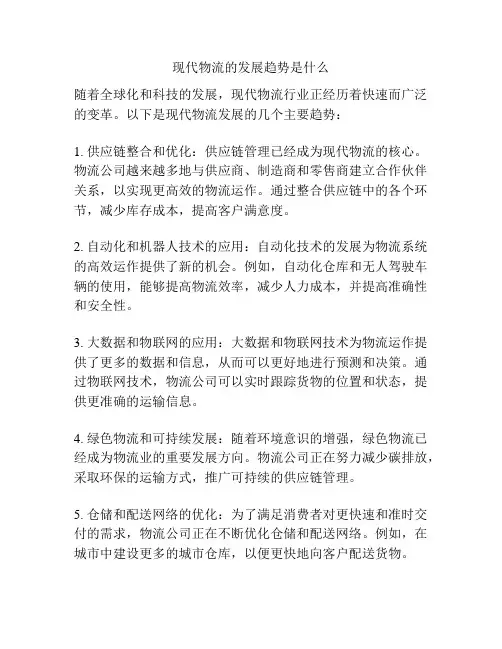 现代物流的发展趋势是什么

随着全球化和科技的发展，现代物流行业正经历着快速而广泛的变革。以下是现代物流发展的几个主要趋势：

1. 供应链整合和优化：供应链管理已经成为现代物流的核心。物流公司越来越多地与供应商、制造商和零售商建立合作伙伴关系，以实现更高效的物流运作。通过整合供应链中的各个环节，减少库存成本，提高客户满意度。

2. 自动化和机器人技术的应用：自动化技术的发展为物流系统的高效运作提供了新的机会。例如，自动化仓库和无人驾驶车辆的使用，能够提高物流效率，减少人力成本，并提高准确性和安全性。

3. 大数据和物联网的应用：大数据和物联网技术为物流运作提供了更多的数据和信息，从而可以更好地进行预测和决策。通过物联网技术，物流公司可以实时跟踪货物的位置和状态，提供更准确的运输信息。

4. 绿色物流和可持续发展：随着环境意识的增强，绿色物流已经成为物流业的重要发展方向。物流公司正在努力减少碳排放，采取环保的运输方式，推广可持续的供应链管理。

5. 仓储和配送网络的优化：为了满足消费者对更快速和准时交付的需求，物流公司正在不断优化仓储和配送网络。例如，在城市中建设更多的城市仓库，以便更快地向客户配送货物。